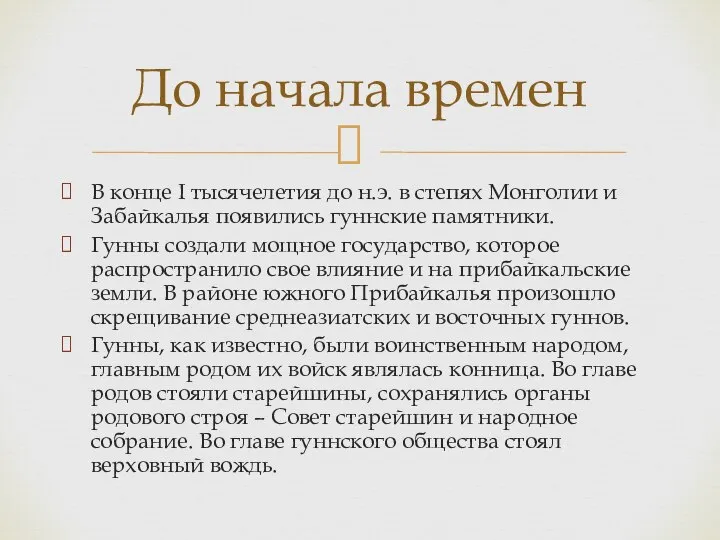 До начала времен

 В конце I тысячелетия до н.э. в степях Монголии и Забайкалья появились гуннские памятники.

 Гунны создали мощное государство, которое распространило свое влияние и на прибайкальские земли. В районе южного Прибайкалья произошло скрещивание среднеазиатских и восточных гуннов.

 Гунны, как известно, были воинственным народом, главным родом их войск являлась конница. Во главе родов стояли старейшины, сохранялись органы родового строя – Совет старейшин и народное собрание. Во главе гуннского общества стоял верховный вождь.